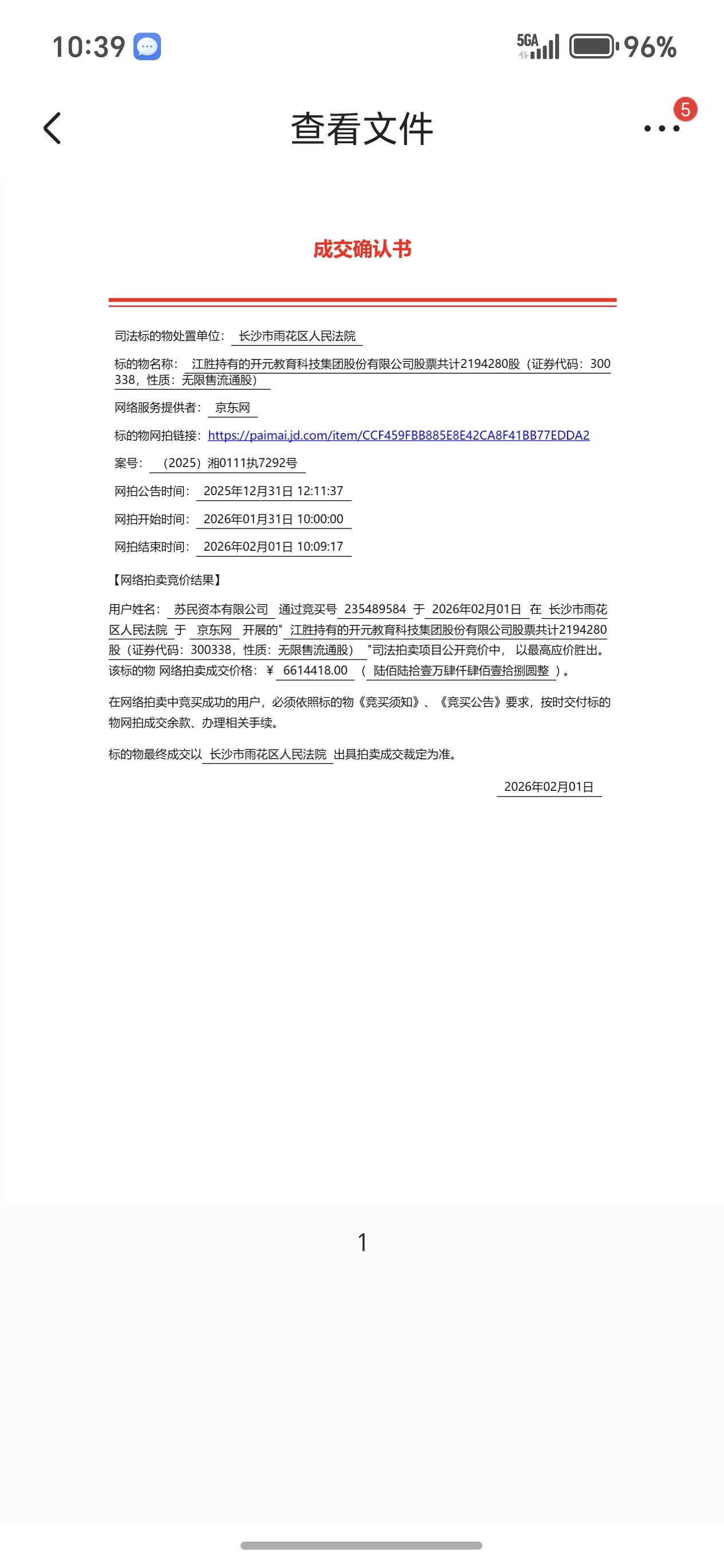 10:39

5GA 96%

查看文件

5

成交确认书

司法标的物处置单位： 长沙市雨花区人民法院

标的物名称： 江胜持有的开元教育科技集团股份有限公司股票共计2194280股（证券代码：300338，性质：无限售流通股）

网络服务提供者： 京东网

标的物网拍链接：https://paimai.jd.com/item/CCF459FBB885E8E42CA8F41BB77EDDA2

案号： （2025）湘0111执7292号

网拍公告时间： 2025年12月31日 12:11:37

网拍开始时间： 2026年01月31日 10:00:00

网拍结束时间： 2026年02月01日 10:09:17

【网络拍卖竞价结果】

用户姓名： 苏民资本有限公司 通过竞买号 235489584 于 2026年02月01日 在 长沙市雨花区人民法院 于 京东网 开展的" 江胜持有的开元教育科技集团股份有限公司股票共计2194280股（证券代码：300338，性质：无限售流通股） "司法拍卖项目公开竞价中， 以最高应价胜出。该标的物 网络拍卖成交价格：￥ 6614418.00 （ 陆佰陆拾壹万肆仟肆佰壹拾捌圆整 ）。

在网络拍卖中竞买成功的用户，必须依照标的物《竞买须知》、《竞买公告》要求，按时交付标的物网拍成交余款、办理相关手续。

标的物最终成交以 长沙市雨花区人民法院 出具拍卖成交裁定为准。

2026年02月01日

1